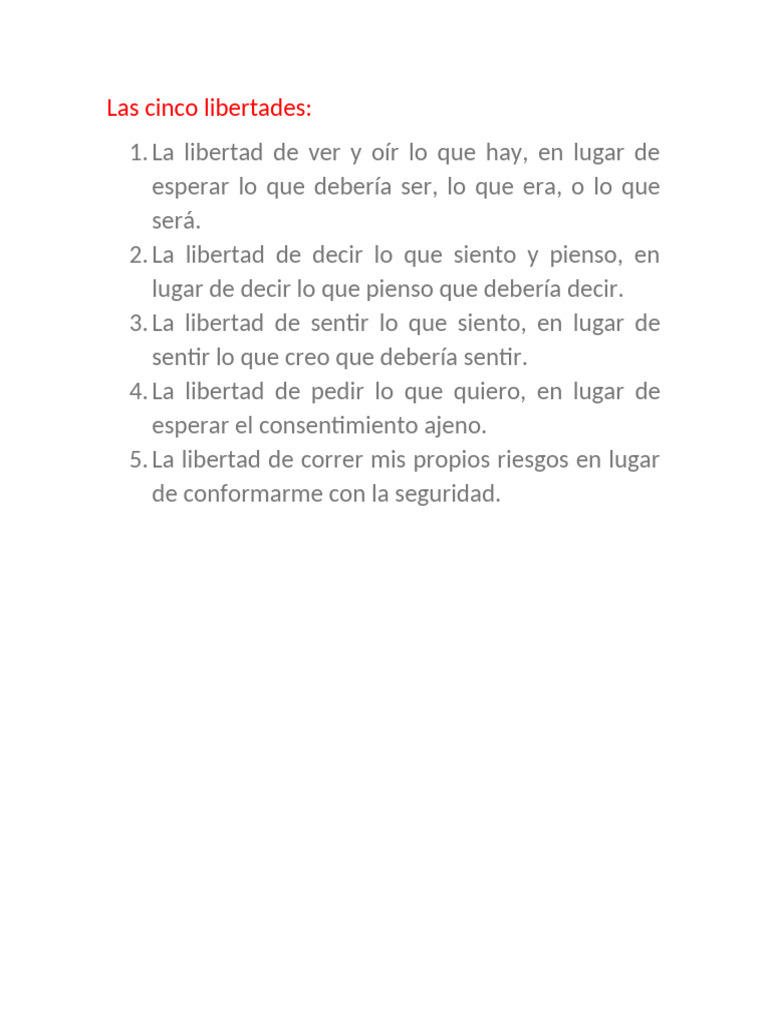 Las cinco libertades:

1. La libertad de ver y oír lo que hay, en lugar de esperar lo que debería ser, lo que era, o lo que será.
2. La libertad de decir lo que siento y pienso, en lugar de decir lo que pienso que debería decir.
3. La libertad de sentir lo que siento, en lugar de sentir lo que creo que debería sentir.
4. La libertad de pedir lo que quiero, en lugar de esperar el consentimiento ajeno.
5. La libertad de correr mis propios riesgos en lugar de conformarme con la seguridad.